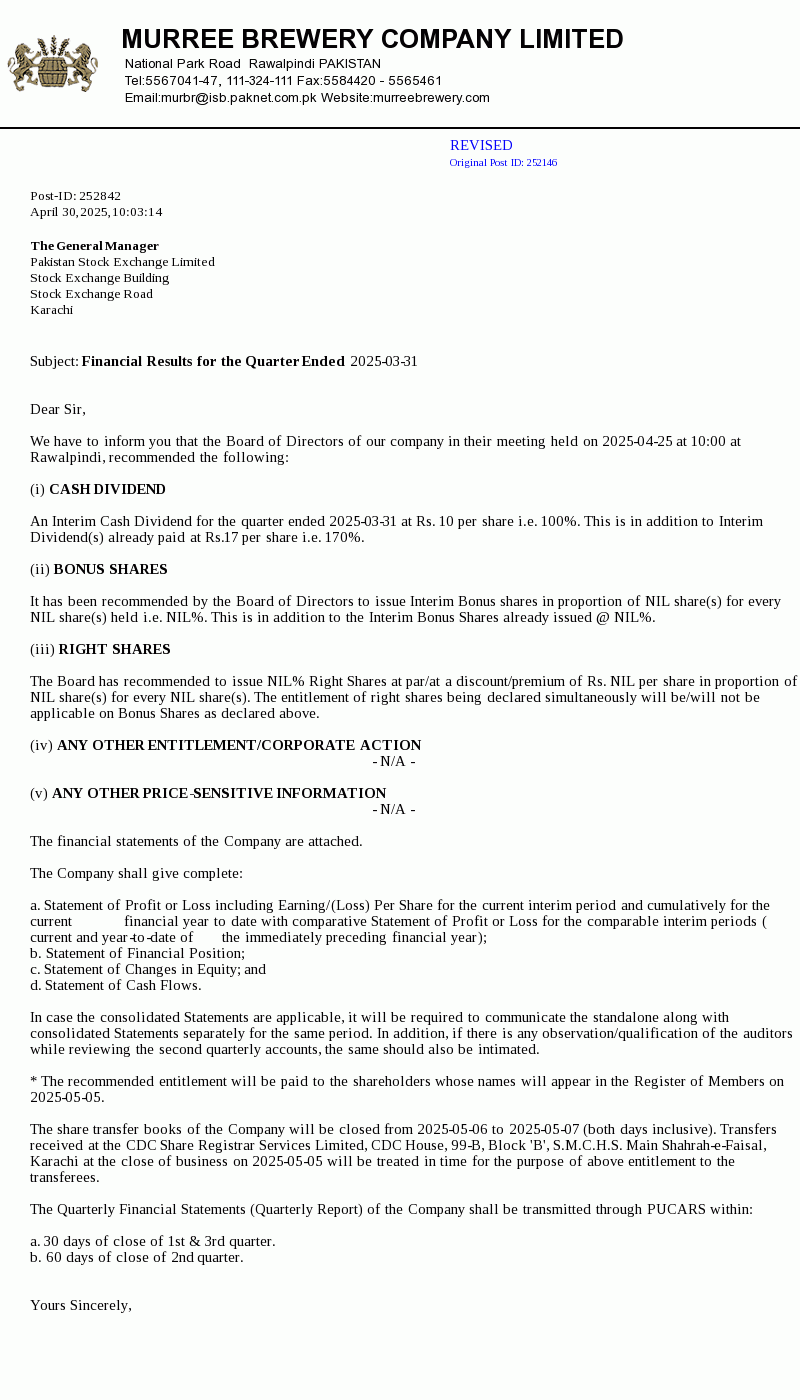 MURREE BREWERY COMPANY LIMITED
National Park Road Rawalpindi PAKISTAN
Tel:5567041-47, 111-324-111 Fax:5584420 - 5565461
Email:murbr@isb.paknet.com.pk Website:murreebrewery.com

REVISED
Original Post ID: 252146

Post-ID: 252842
April 30, 2025, 10:03:14

The General Manager
Pakistan Stock Exchange Limited
Stock Exchange Building
Stock Exchange Road
Karachi

Subject: Financial Results for the Quarter Ended 2025-03-31

Dear Sir,

We have to inform you that the Board of Directors of our company in their meeting held on 2025-04-25 at 10:00 at Rawalpindi, recommended the following:

(i) CASH DIVIDEND

An Interim Cash Dividend for the quarter ended 2025-03-31 at Rs. 10 per share i.e. 100%. This is in addition to Interim Dividend(s) already paid at Rs.17 per share i.e. 170%.

(ii) BONUS SHARES

It has been recommended by the Board of Directors to issue Interim Bonus shares in proportion of NIL share(s) for every NIL share(s) held i.e. NIL%. This is in addition to the Interim Bonus Shares already issued @ NIL%.

(iii) RIGHT SHARES

The Board has recommended to issue NIL% Right Shares at par/at a discount/premium of Rs. NIL per share in proportion of NIL share(s) for every NIL share(s). The entitlement of right shares being declared simultaneously will be/will not be applicable on Bonus Shares as declared above.

(iv) ANY OTHER ENTITLEMENT/CORPORATE ACTION
- N/A -

(v) ANY OTHER PRICE-SENSITIVE INFORMATION
- N/A -

The financial statements of the Company are attached.

The Company shall give complete:

a. Statement of Profit or Loss including Earning/(Loss) Per Share for the current interim period and cumulatively for the current financial year to date with comparative Statement of Profit or Loss for the comparable interim periods ( current and year-to-date of the immediately preceding financial year);
b. Statement of Financial Position;
c. Statement of Changes in Equity; and
d. Statement of Cash Flows.

In case the consolidated Statements are applicable, it will be required to communicate the standalone along with consolidated Statements separately for the same period. In addition, if there is any observation/qualification of the auditors while reviewing the second quarterly accounts, the same should also be intimated.

* The recommended entitlement will be paid to the shareholders whose names will appear in the Register of Members on 2025-05-05.

The share transfer books of the Company will be closed from 2025-05-06 to 2025-05-07 (both days inclusive). Transfers received at the CDC Share Registrar Services Limited, CDC House, 99-B, Block 'B', S.M.C.H.S. Main Shahrah-e-Faisal, Karachi at the close of business on 2025-05-05 will be treated in time for the purpose of above entitlement to the transferees.

The Quarterly Financial Statements (Quarterly Report) of the Company shall be transmitted through PUCARS within:

a. 30 days of close of 1st & 3rd quarter.
b. 60 days of close of 2nd quarter.

Yours Sincerely,